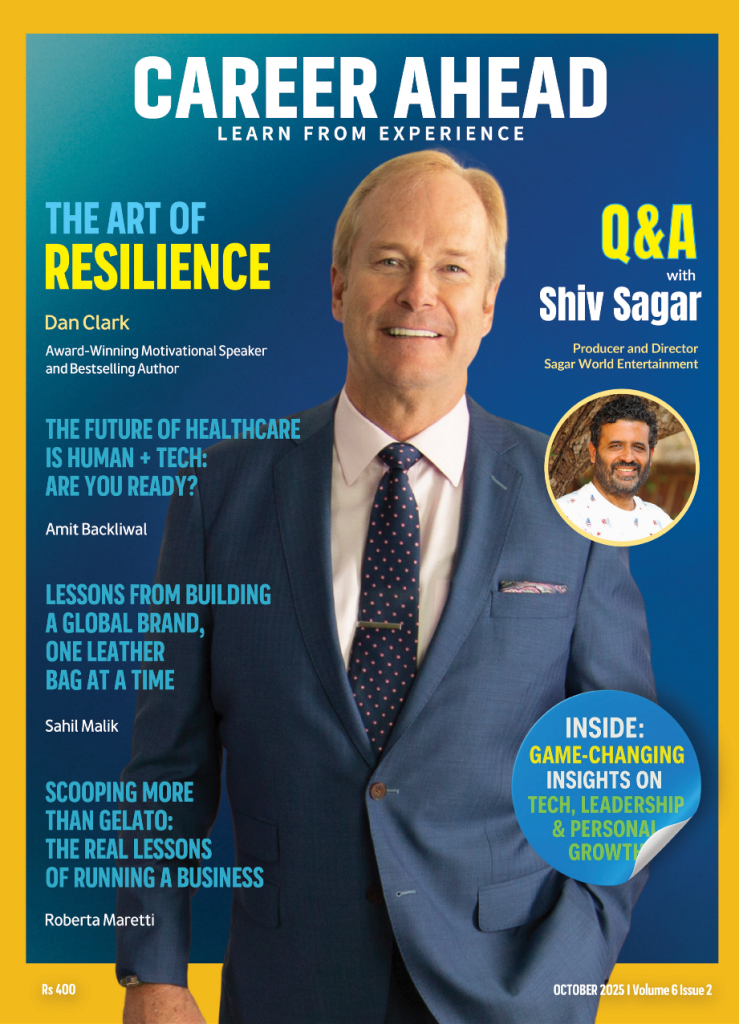 CAREER AHEAD
LEARN FROM EXPERIENCE

THE ART OF
RESILIENCE

Dan Clark

Award-Winning Motivational Speaker and Bestselling Author

THE FUTURE OF HEALTHCARE IS HUMAN + TECH: ARE YOU READY?

Amit Backliwal

LESSONS FROM BUILDING A GLOBAL BRAND, ONE LEATHER BAG AT A TIME

Sahil Malik

SCOOPING MORE THAN GELATO: THE REAL LESSONS OF RUNNING A BUSINESS

Roberta Maretti

Q&A
with
Shiv Sagar

Producer and Director
Sagar World Entertainment

INSIDE:
GAME-CHANGING
INSIGHTS ON
TECH, LEADERSHIP
& PERSONAL
GROWTH

Rs 400

OCTOBER 2025 I Volume 6 Issue 2